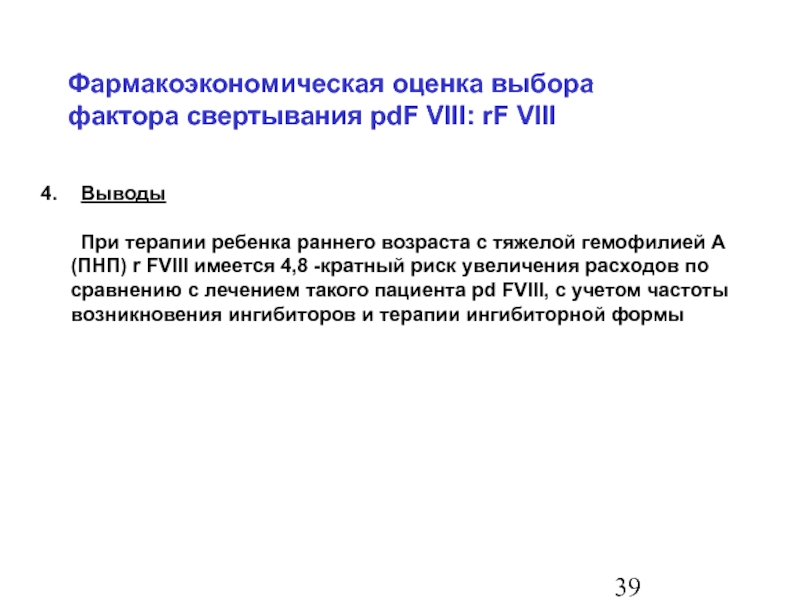 Фармакоэкономическая оценка выбора фактора свертывания pdF VIII: rF VIII

4. Выводы

При терапии ребенка раннего возраста с тяжелой гемофилией А (ПНП) r FVIII имеется 4,8 -кратный риск увеличения расходов по сравнению с лечением такого пациента pd FVIII, с учетом частоты возникновения ингибиторов и терапии ингибиторной формы

39